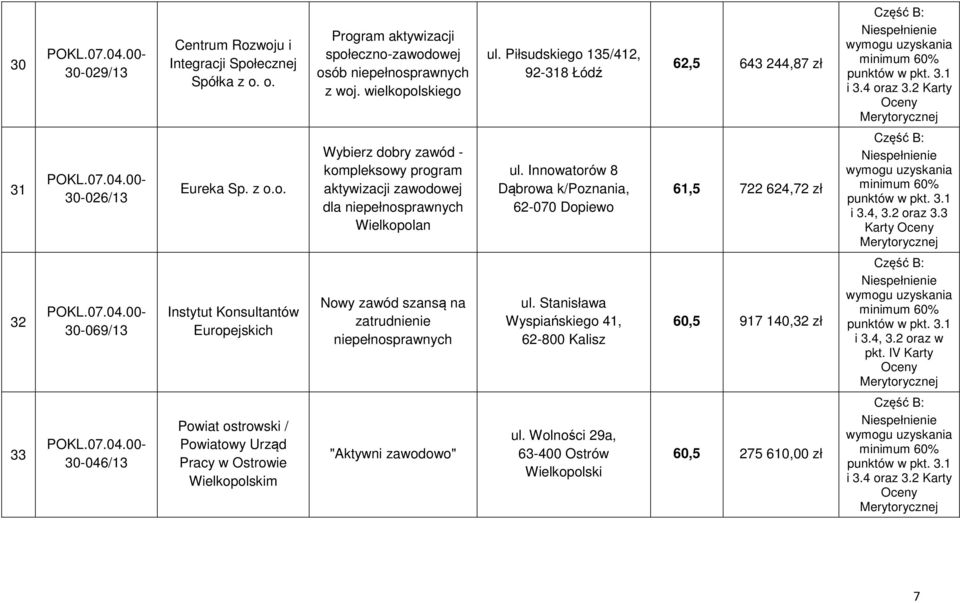 | 30 | POKL.07.04.00-30-029/13 | Centrum Rozwoju i Integracji Społecznej Spółka z o. o. | Program aktywizacji społeczno-zawodowej osób niepełnosprawnych z woj. wielkopolskiego | ul. Piłsudskiego 135/412, 92-318 Łódź | 62,5 | 643 244,87 zł | Część B: Niespełnienie wymogu uzyskania minimum 60% punktów w pkt. 3.1 i 3.4 oraz 3.2 Karty Oceny Merytorycznej |
|---|---|---|---|---|---|---|---|
| 31 | POKL.07.04.00-30-026/13 | Eureka Sp. z o.o. | Wybierz dobry zawód - kompleksowy program aktywizacji zawodowej dla niepełnosprawnych Wielkopolan | ul. Innowatorów 8 Dąbrowa k/Poznania, 62-070 Dopiewo | 61,5 | 722 624,72 zł | Część B: Niespełnienie wymogu uzyskania minimum 60% punktów w pkt. 3.1 i 3.4, 3.2 oraz 3.3 Karty Oceny Merytorycznej |
| 32 | POKL.07.04.00-30-069/13 | Instytut Konsultantów Europejskich | Nowy zawód szansą na zatrudnienie niepełnosprawnych | ul. Stanisława Wyspiańskiego 41, 62-800 Kalisz | 60,5 | 917 140,32 zł | Część B: Niespełnienie wymogu uzyskania minimum 60% punktów w pkt. 3.1 i 3.4, 3.2 oraz w pkt. IV Karty Oceny Merytorycznej |
| 33 | POKL.07.04.00-30-046/13 | Powiat ostrowski / Powiatowy Urząd Pracy w Ostrowie Wielkopolskim | "Aktywni zawodowo" | ul. Wolności 29a, 63-400 Ostrów Wielkopolski | 60,5 | 275 610,00 zł | Część B: Niespełnienie wymogu uzyskania minimum 60% punktów w pkt. 3.1 i 3.4 oraz 3.2 Karty Oceny Merytorycznej |

7